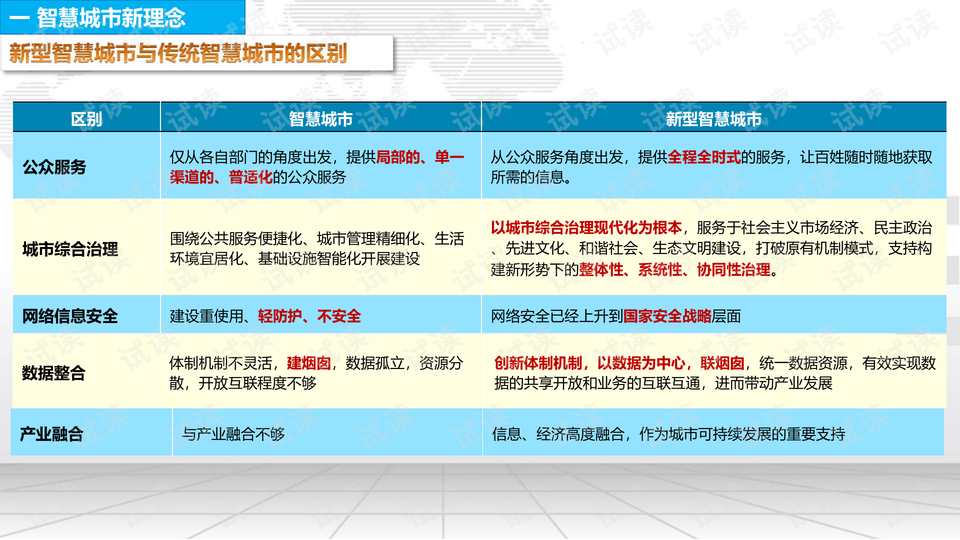 一 智慧城市新理念

新型智慧城市与传统智慧城市的区别

| 区别 | 智慧城市 | 新型智慧城市 |
|---|---|---|
| 公众服务 | 仅从各自部门的角度出发，提供局部的、单一渠道的、普适化的公众服务 | 从公众服务角度出发，提供全程全时式的服务，让百姓随时随地获取所需的信息。 |
| 城市综合治理 | 围绕公共服务便捷化、城市管理精细化、生活环境宜居化、基础设施智能化开展建设 | 以城市综合治理现代化为根本，服务于社会主义市场经济、民主政治、先进文化、和谐社会、生态文明建设，打破原有机制模式，支持构建新形势下的整体性、系统性、协同性治理。 |
| 网络信息安全 | 建设重使用、轻防护、不安全 | 网络安全已经上升到国家安全战略层面 |
| 数据整合 | 体制机制不灵活，建烟囱，数据孤立，资源分散，开放互联程度不够 | 创新体制机制，以数据为中心，联烟囱，统一数据资源，有效实现数据的共享开放和业务的互联互通，进而带动产业发展 |
| 产业融合 | 与产业融合不够 | 信息、经济高度融合，作为城市可持续发展的重要支持 |

试读